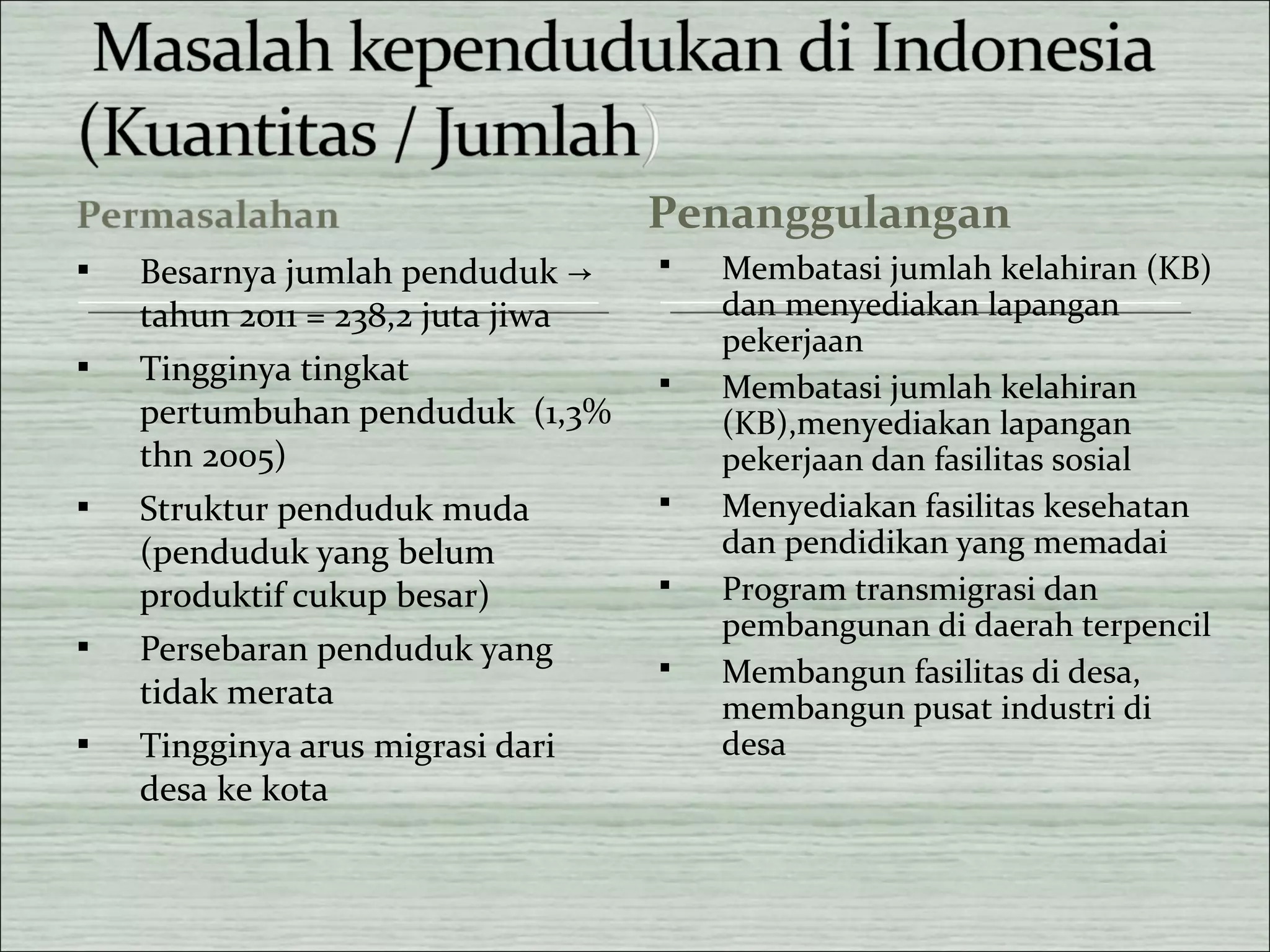 Masalah kependudukan di Indonesia (Kuantitas / Jumlah)

Permasalahan

▪ Besarnya jumlah penduduk → tahun 2011 = 238,2 juta jiwa
▪ Tingginya tingkat pertumbuhan penduduk (1,3% thn 2005)
▪ Struktur penduduk muda (penduduk yang belum produktif cukup besar)
▪ Persebaran penduduk yang tidak merata
▪ Tingginya arus migrasi dari desa ke kota

Penanggulangan

▪ Membatasi jumlah kelahiran (KB) dan menyediakan lapangan pekerjaan
▪ Membatasi jumlah kelahiran (KB),menyediakan lapangan pekerjaan dan fasilitas sosial
▪ Menyediakan fasilitas kesehatan dan pendidikan yang memadai
▪ Program transmigrasi dan pembangunan di daerah terpencil
▪ Membangun fasilitas di desa, membangun pusat industri di desa